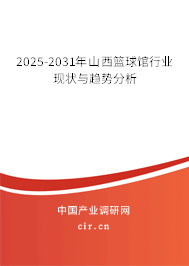 2025-2031年山西篮球馆行业现状与趋势分析

中国产业调研网

cir.cn